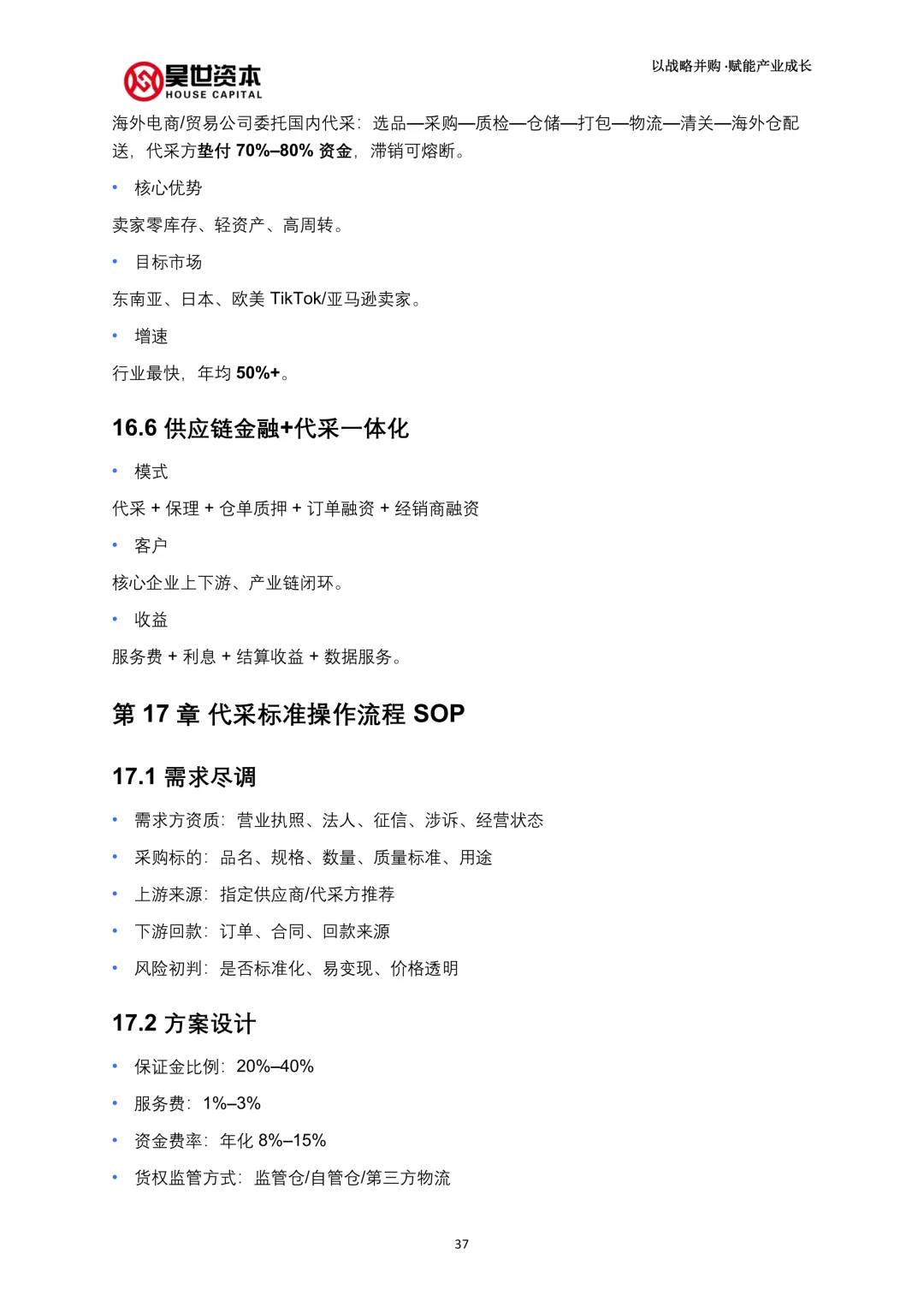 昊世资本
HOUSE CAPITAL

以战略并购·赋能产业成长

海外电商/贸易公司委托国内代采：选品—采购—质检—仓储—打包—物流—清关—海外仓配送，代采方垫付 70%–80% 资金，滞销可熔断。

• 核心优势

卖家零库存、轻资产、高周转。

• 目标市场

东南亚、日本、欧美 TikTok/亚马逊卖家。

• 增速

行业最快，年均 50%+。

16.6 供应链金融+代采一体化

• 模式

代采 + 保理 + 仓单质押 + 订单融资 + 经销商融资

• 客户

核心企业上下游、产业链闭环。

• 收益

服务费 + 利息 + 结算收益 + 数据服务。

第 17 章 代采标准操作流程 SOP

17.1 需求尽调

• 需求方资质：营业执照、法人、征信、涉诉、经营状态
• 采购标的：品名、规格、数量、质量标准、用途
• 上游来源：指定供应商/代采方推荐
• 下游回款：订单、合同、回款来源
• 风险初判：是否标准化、易变现、价格透明

17.2 方案设计

• 保证金比例：20%–40%
• 服务费：1%–3%
• 资金费率：年化 8%–15%
• 货权监管方式：监管仓/自管仓/第三方物流

37